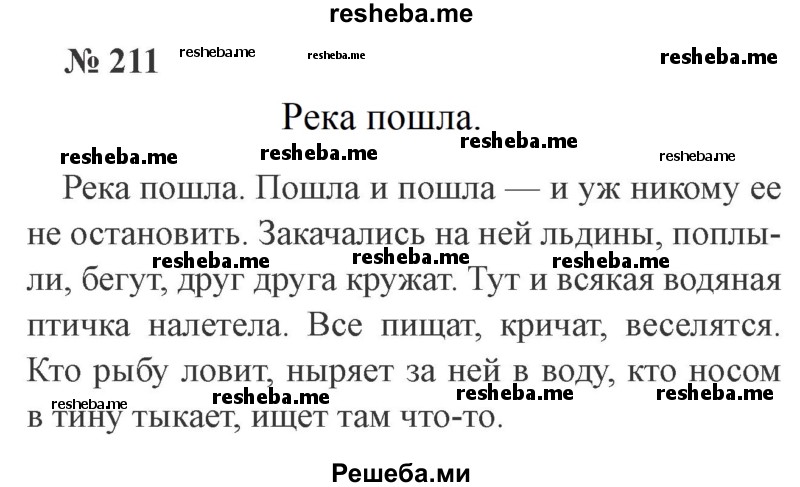 resheba.me

№ 211 resheba.me resheba.me resheba.me

Река пошла.

resheba.me resheba.me resheba.me resheba.me

Река пошла. Пошла и пошла — и уж никому ее не остановить. Закачались на ней льдины, поплыли, бегут, друг друга кружат. Тут и всякая водяная птичка налетела. Все пищат, кричат, веселятся. Кто рыбу ловит, ныряет за ней в воду, кто носом в тину тыкает, ищет там что-то.

resheba.me resheba.me resheba.me resheba.me resheba.me resheba.me resheba.me

Решеба.ми